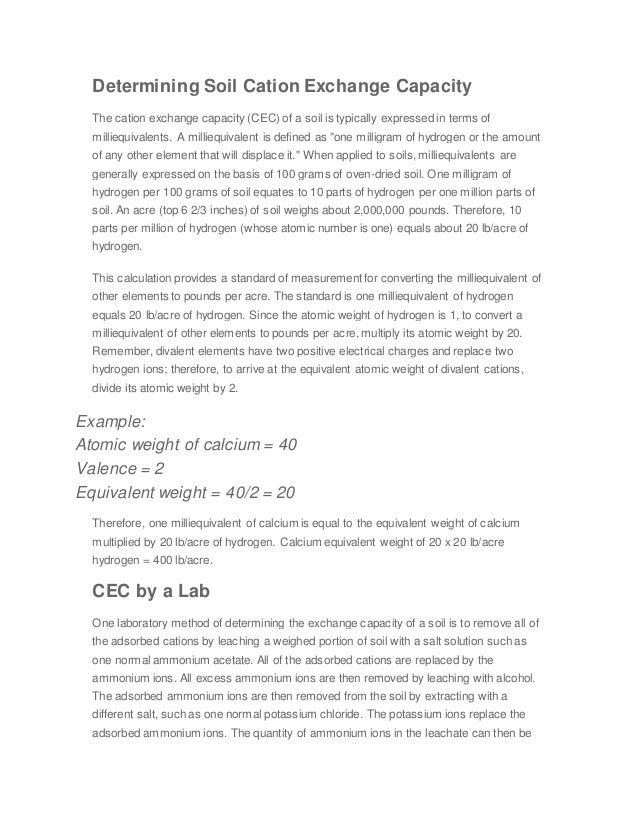 Determining Soil Cation Exchange Capacity

The cation exchange capacity (CEC) of a soil is typically expressed in terms of milliequivalents. A milliequivalent is defined as "one milligram of hydrogen or the amount of any other element that will displace it." When applied to soils, milliequivalents are generally expressed on the basis of 100 grams of oven-dried soil. One milligram of hydrogen per 100 grams of soil equates to 10 parts of hydrogen per one million parts of soil. An acre (top 6 2/3 inches) of soil weighs about 2,000,000 pounds. Therefore, 10 parts per million of hydrogen (whose atomic number is one) equals about 20 lb/acre of hydrogen.

This calculation provides a standard of measurement for converting the milliequivalent of other elements to pounds per acre. The standard is one milliequivalent of hydrogen equals 20 lb/acre of hydrogen. Since the atomic weight of hydrogen is 1, to convert a milliequivalent of other elements to pounds per acre, multiply its atomic weight by 20. Remember, divalent elements have two positive electrical charges and replace two hydrogen ions; therefore, to arrive at the equivalent atomic weight of divalent cations, divide its atomic weight by 2.

Example:
Atomic weight of calcium = 40
Valence = 2
Equivalent weight = 40/2 = 20

Therefore, one milliequivalent of calcium is equal to the equivalent weight of calcium multiplied by 20 lb/acre of hydrogen. Calcium equivalent weight of 20 x 20 lb/acre hydrogen = 400 lb/acre.

CEC by a Lab

One laboratory method of determining the exchange capacity of a soil is to remove all of the adsorbed cations by leaching a weighed portion of soil with a salt solution such as one normal ammonium acetate. All of the adsorbed cations are replaced by the ammonium ions. All excess ammonium ions are then removed by leaching with alcohol. The adsorbed ammonium ions are then removed from the soil by extracting with a different salt, such as one normal potassium chloride. The potassium ions replace the adsorbed ammonium ions. The quantity of ammonium ions in the leachate can then be